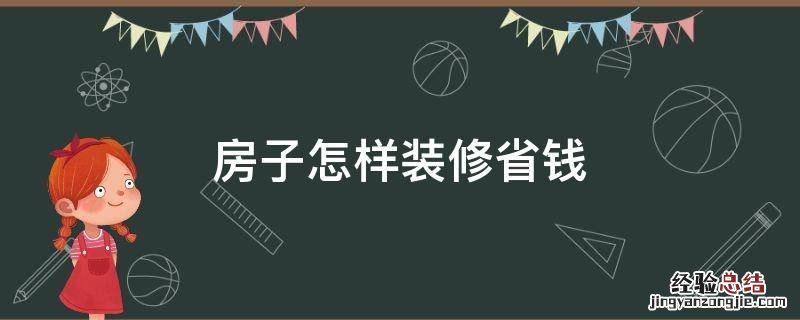 房子怎样装修省钱

经验总结
jingyanzongjie.com